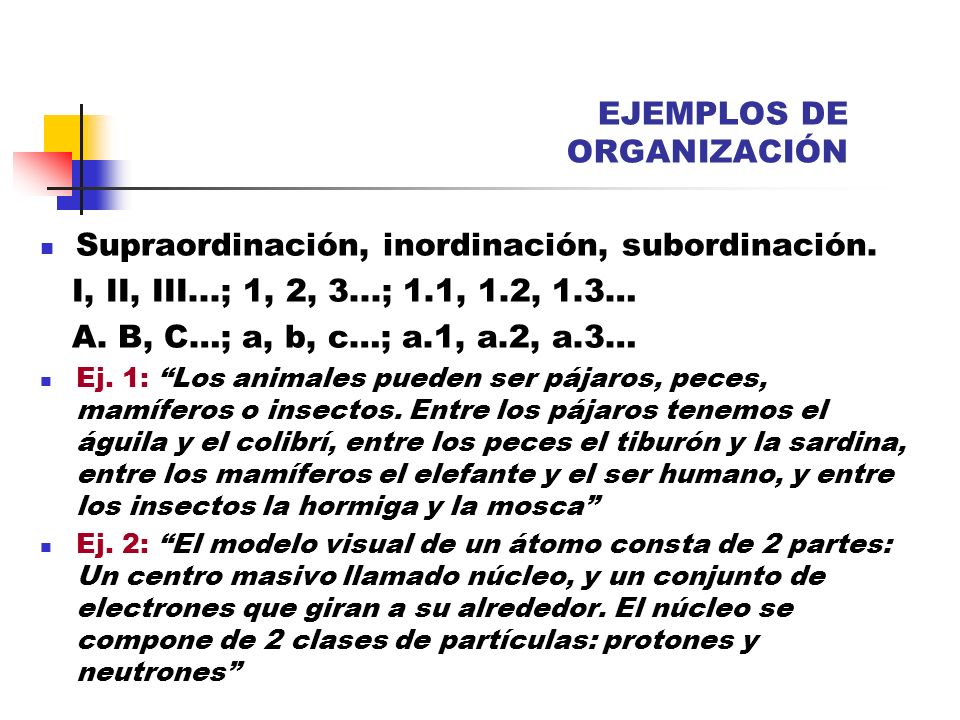 EJEMPLOS DE ORGANIZACIÓN

Supraordinación, inordinación, subordinación.
I, II, III…; 1, 2, 3…; 1.1, 1.2, 1.3…
A. B, C…; a, b, c…; a.1, a.2, a.3…

Ej. 1: “Los animales pueden ser pájaros, peces, mamíferos o insectos. Entre los pájaros tenemos el águila y el colibrí, entre los peces el tiburón y la sardina, entre los mamíferos el elefante y el ser humano, y entre los insectos la hormiga y la mosca”

Ej. 2: “El modelo visual de un átomo consta de 2 partes: Un centro masivo llamado núcleo, y un conjunto de electrones que giran a su alrededor. El núcleo se compone de 2 clases de partículas: protones y neutrones”